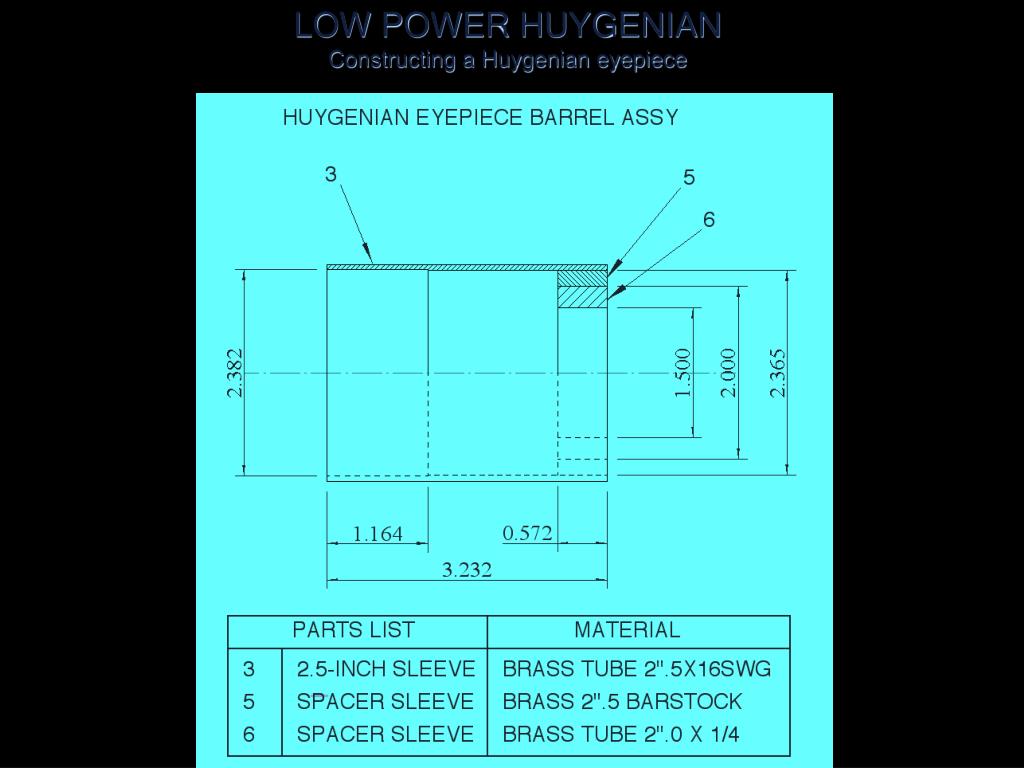 LOW POWER HUYGENIAN
Constructing a Huygenian eyepiece

HUYGENIAN EYEPIECE BARREL ASSY

3
5
6

2.382
1.500
2.000
2.365

1.164
0.572
3.232

| PARTS LIST | | MATERIAL |
|---|---|---|
| 3 | 2.5-INCH SLEEVE | BRASS TUBE 2".5X16SWG |
| 5 | SPACER SLEEVE | BRASS 2".5 BARSTOCK |
| 6 | SPACER SLEEVE | BRASS TUBE 2".0 X 1/4 |